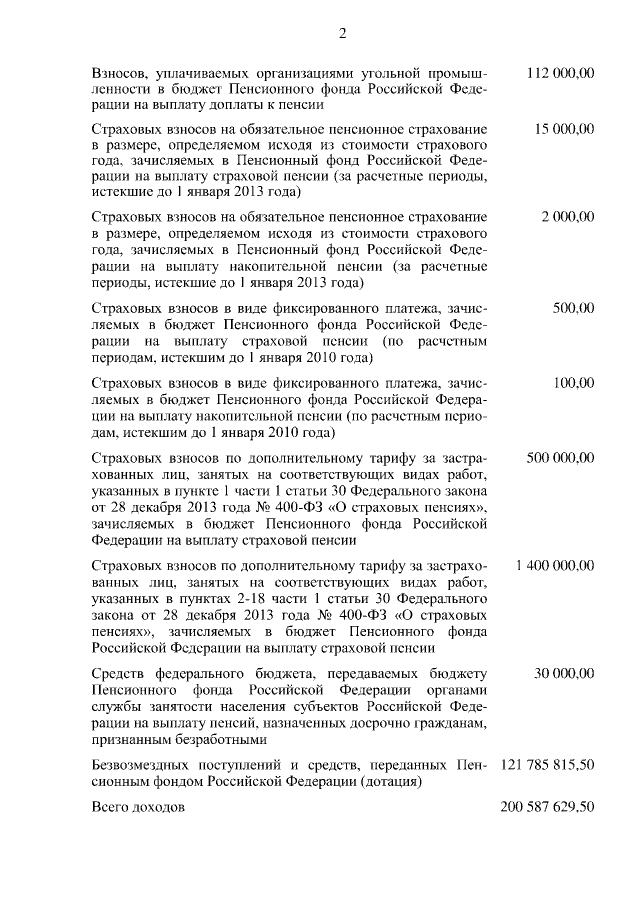 2

| | |
|---|---|
| Взносов, уплачиваемых организациями угольной промышленности в бюджет Пенсионного фонда Российской Федерации на выплату доплаты к пенсии | 112 000,00 |
| Страховых взносов на обязательное пенсионное страхование в размере, определяемом исходя из стоимости страхового года, зачисляемых в Пенсионный фонд Российской Федерации на выплату страховой пенсии (за расчетные периоды, истекшие до 1 января 2013 года) | 15 000,00 |
| Страховых взносов на обязательное пенсионное страхование в размере, определяемом исходя из стоимости страхового года, зачисляемых в Пенсионный фонд Российской Федерации на выплату накопительной пенсии (за расчетные периоды, истекшие до 1 января 2013 года) | 2 000,00 |
| Страховых взносов в виде фиксированного платежа, зачисляемых в бюджет Пенсионного фонда Российской Федерации на выплату страховой пенсии (по расчетным периодам, истекшим до 1 января 2010 года) | 500,00 |
| Страховых взносов в виде фиксированного платежа, зачисляемых в бюджет Пенсионного фонда Российской Федерации на выплату накопительной пенсии (по расчетным периодам, истекшим до 1 января 2010 года) | 100,00 |
| Страховых взносов по дополнительному тарифу за застрахованных лиц, занятых на соответствующих видах работ, указанных в пункте 1 части 1 статьи 30 Федерального закона от 28 декабря 2013 года № 400-ФЗ «О страховых пенсиях», зачисляемых в бюджет Пенсионного фонда Российской Федерации на выплату страховой пенсии | 500 000,00 |
| Страховых взносов по дополнительному тарифу за застрахованных лиц, занятых на соответствующих видах работ, указанных в пунктах 2-18 части 1 статьи 30 Федерального закона от 28 декабря 2013 года № 400-ФЗ «О страховых пенсиях», зачисляемых в бюджет Пенсионного фонда Российской Федерации на выплату страховой пенсии | 1 400 000,00 |
| Средств федерального бюджета, передаваемых бюджету Пенсионного фонда Российской Федерации органами службы занятости населения субъектов Российской Федерации на выплату пенсий, назначенных досрочно гражданам, признанным безработными | 30 000,00 |
| Безвозмездных поступлений и средств, переданных Пенсионным фондом Российской Федерации (дотация) | 121 785 815,50 |
| Всего доходов | 200 587 629,50 |